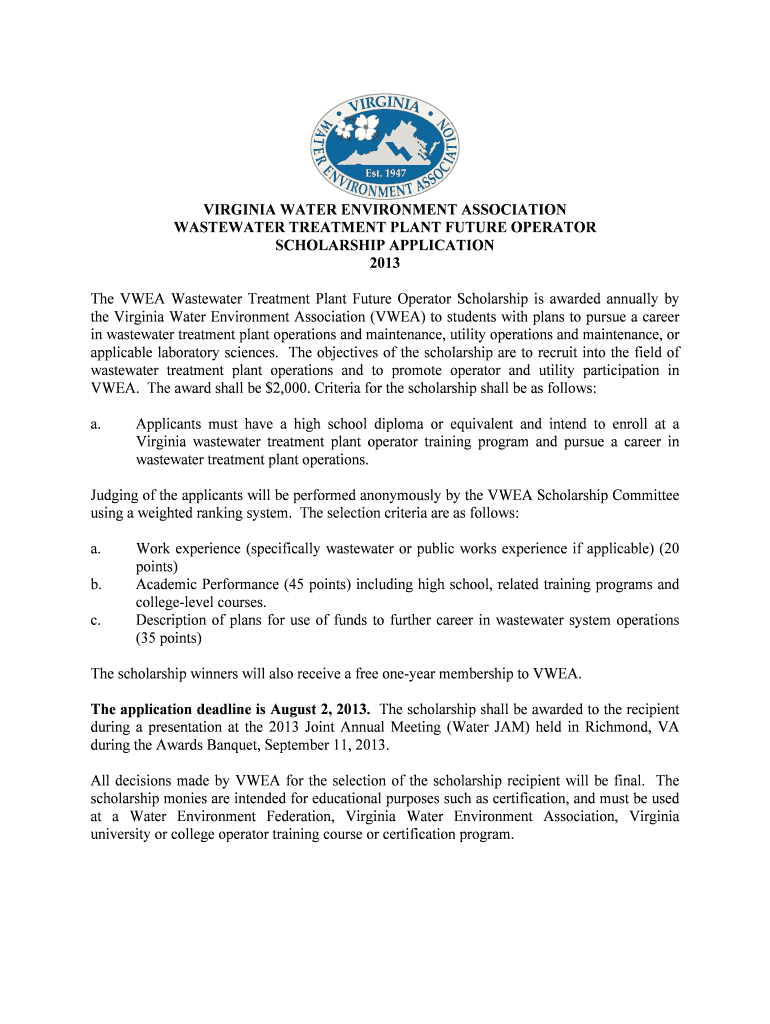 VIRGINIA WATER ENVIRONMENT ASSOCIATION
Est. 1947

VIRGINIA WATER ENVIRONMENT ASSOCIATION
WASTEWATER TREATMENT PLANT FUTURE OPERATOR
SCHOLARSHIP APPLICATION
2013

The VWEA Wastewater Treatment Plant Future Operator Scholarship is awarded annually by the Virginia Water Environment Association (VWEA) to students with plans to pursue a career in wastewater treatment plant operations and maintenance, utility operations and maintenance, or applicable laboratory sciences. The objectives of the scholarship are to recruit into the field of wastewater treatment plant operations and to promote operator and utility participation in VWEA. The award shall be $2,000. Criteria for the scholarship shall be as follows:

a. Applicants must have a high school diploma or equivalent and intend to enroll at a Virginia wastewater treatment plant operator training program and pursue a career in wastewater treatment plant operations.

Judging of the applicants will be performed anonymously by the VWEA Scholarship Committee using a weighted ranking system. The selection criteria are as follows:

a. Work experience (specifically wastewater or public works experience if applicable) (20 points)
b. Academic Performance (45 points) including high school, related training programs and college-level courses.
c. Description of plans for use of funds to further career in wastewater system operations (35 points)

The scholarship winners will also receive a free one-year membership to VWEA.

The application deadline is August 2, 2013. The scholarship shall be awarded to the recipient during a presentation at the 2013 Joint Annual Meeting (Water JAM) held in Richmond, VA during the Awards Banquet, September 11, 2013.

All decisions made by VWEA for the selection of the scholarship recipient will be final. The scholarship monies are intended for educational purposes such as certification, and must be used at a Water Environment Federation, Virginia Water Environment Association, Virginia university or college operator training course or certification program.